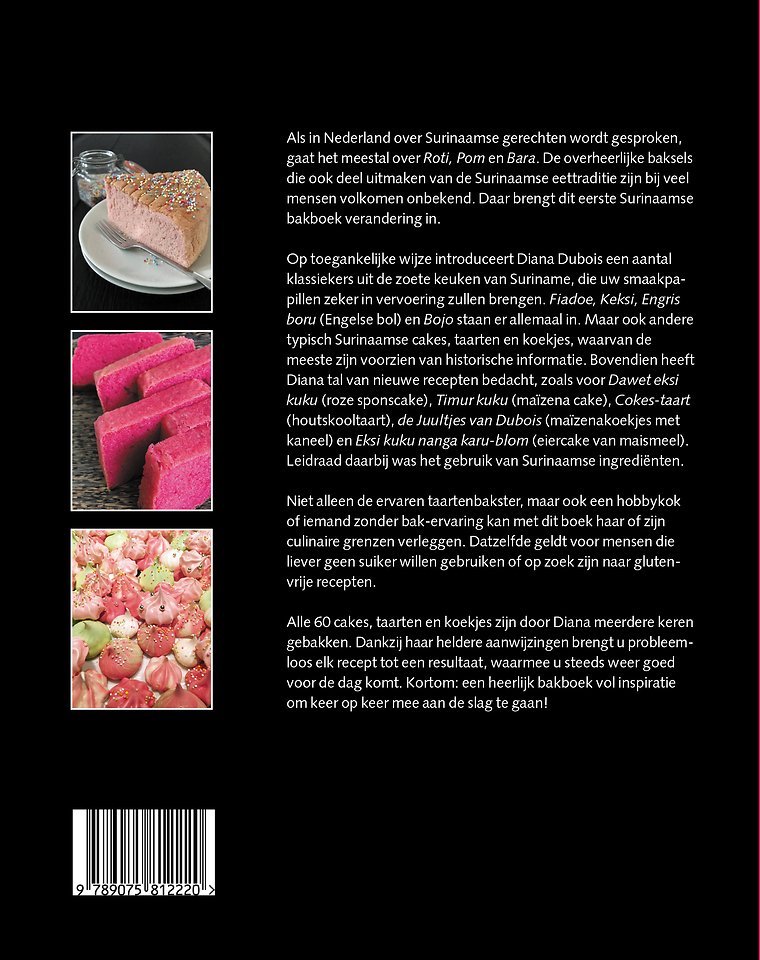 Als in Nederland over Surinaamse gerechten wordt gesproken, gaat het meestal over Roti, Pom en Bara. De overheerlijke baksels die ook deel uitmaken van de Surinaamse eettraditie zijn bij veel mensen volkomen onbekend. Daar brengt dit eerste Surinaamse bakboek verandering in.

Op toegankelijke wijze introduceert Diana Dubois een aantal klassiekers uit de zoete keuken van Suriname, die uw smaakpapillen zeker in vervoering zullen brengen. Fiadoe, Keksi, Engris boru (Engelse bol) en Bojo staan er allemaal in. Maar ook andere typisch Surinaamse cakes, taarten en koekjes, waarvan de meeste zijn voorzien van historische informatie. Bovendien heeft Diana tal van nieuwe recepten bedacht, zoals voor Dawet eksi kuku (roze sponscake), Timur kuku (maïzena cake), Cokes-taart (houtskooltaart), de Juultjes van Dubois (maïzenakoekjes met kaneel) en Eksi kuku nanga karu-blom (eiercake van maismeel). Leidraad daarbij was het gebruik van Surinaamse ingrediënten.

Niet alleen de ervaren taartenbakster, maar ook een hobbykok of iemand zonder bak-ervaring kan met dit boek haar of zijn culinaire grenzen verleggen. Datzelfde geldt voor mensen die liever geen suiker willen gebruiken of op zoek zijn naar glutenvrije recepten.

Alle 60 cakes, taarten en koekjes zijn door Diana meerdere keren gebakken. Dankzij haar heldere aanwijzingen brengt u probleemloos elk recept tot een resultaat, waarmee u steeds weer goed voor de dag komt. Kortom: een heerlijk bakboek vol inspiratie om keer op keer mee aan de slag te gaan!

9 789075 812220 >